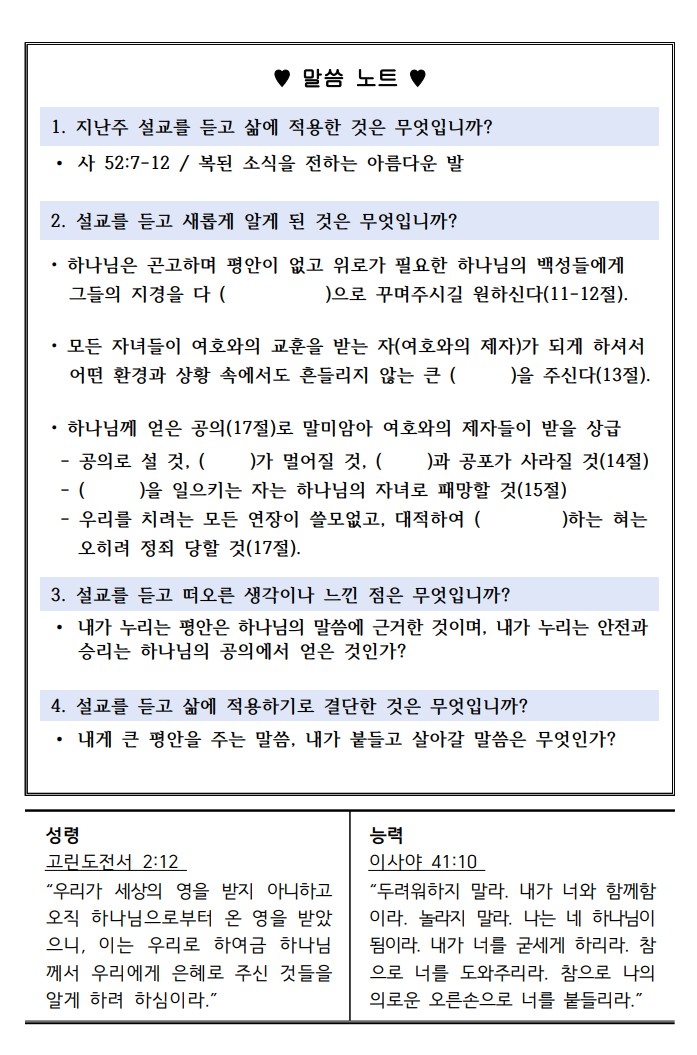 ♥ 말씀 노트 ♥

1. 지난주 설교를 듣고 삶에 적용한 것은 무엇입니까?

• 사 52:7-12 / 복된 소식을 전하는 아름다운 발

2. 설교를 듣고 새롭게 알게 된 것은 무엇입니까?

• 하나님은 곤고하며 평안이 없고 위로가 필요한 하나님의 백성들에게 그들의 지경을 다 ( )으로 꾸며주시길 원하신다(11-12절).

• 모든 자녀들이 여호와의 교훈을 받는 자(여호와의 제자)가 되게 하셔서 어떤 환경과 상황 속에서도 흔들리지 않는 큰 ( )을 주신다(13절).

• 하나님께 얻은 공의(17절)로 말미암아 여호와의 제자들이 받을 상급
- 공의로 설 것, ( )가 멀어질 것, ( )과 공포가 사라질 것(14절)
- ( )을 일으키는 자는 하나님의 자녀로 패망할 것(15절)
- 우리를 치려는 모든 연장이 쓸모없고, 대적하여 ( )하는 혀는 오히려 정죄 당할 것(17절).

3. 설교를 듣고 떠오른 생각이나 느낀 점은 무엇입니까?

• 내가 누리는 평안은 하나님의 말씀에 근거한 것이며, 내가 누리는 안전과 승리는 하나님의 공의에서 얻은 것인가?

4. 설교를 듣고 삶에 적용하기로 결단한 것은 무엇입니까?

• 내게 큰 평안을 주는 말씀, 내가 붙들고 살아갈 말씀은 무엇인가?

성령
고린도전서 2:12
"우리가 세상의 영을 받지 아니하고 오직 하나님으로부터 온 영을 받았으니, 이는 우리로 하여금 하나님께서 우리에게 은혜로 주신 것들을 알게 하려 하심이라."

능력
이사야 41:10
"두려워하지 말라. 내가 너와 함께함이라. 놀라지 말라. 나는 네 하나님이 됨이라. 내가 너를 굳세게 하리라. 참으로 너를 도와주리라. 참으로 나의 의로운 오른손으로 너를 붙들리라."